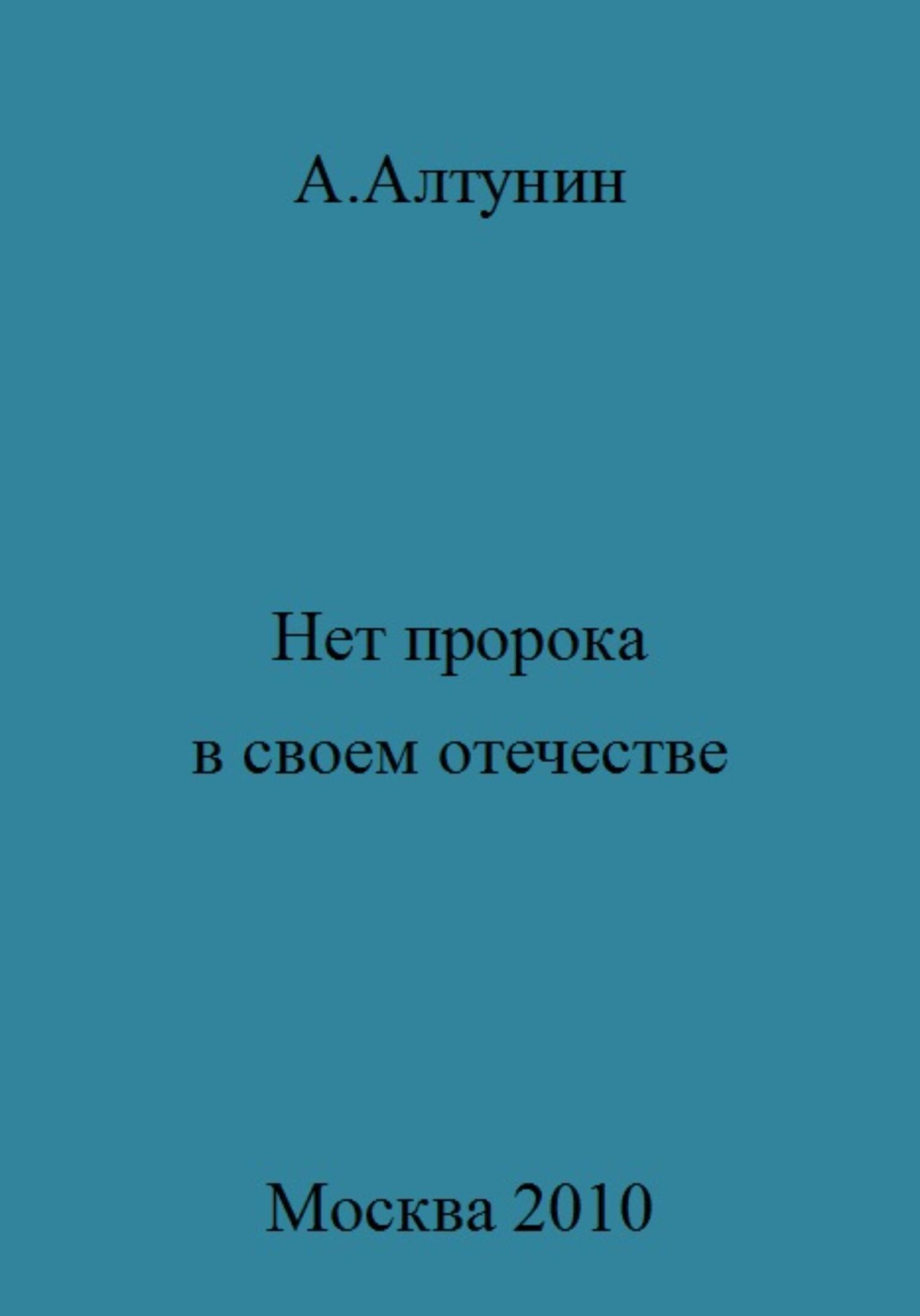 А.Алтунин

Нет пророка
в своем отечестве

Москва 2010